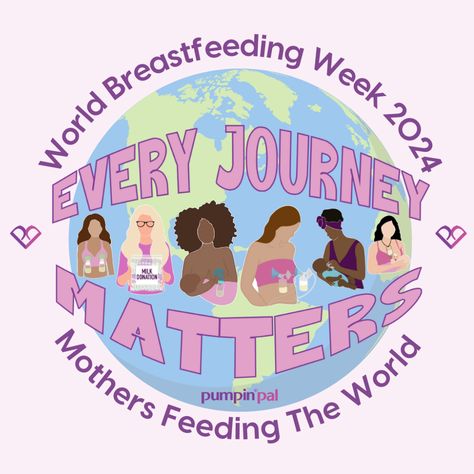 World Breastfeeding Week 2024

EVERY JOURNEY

MILK DONATION

MATTERS

pumpin'pal

Mothers Feeding The World